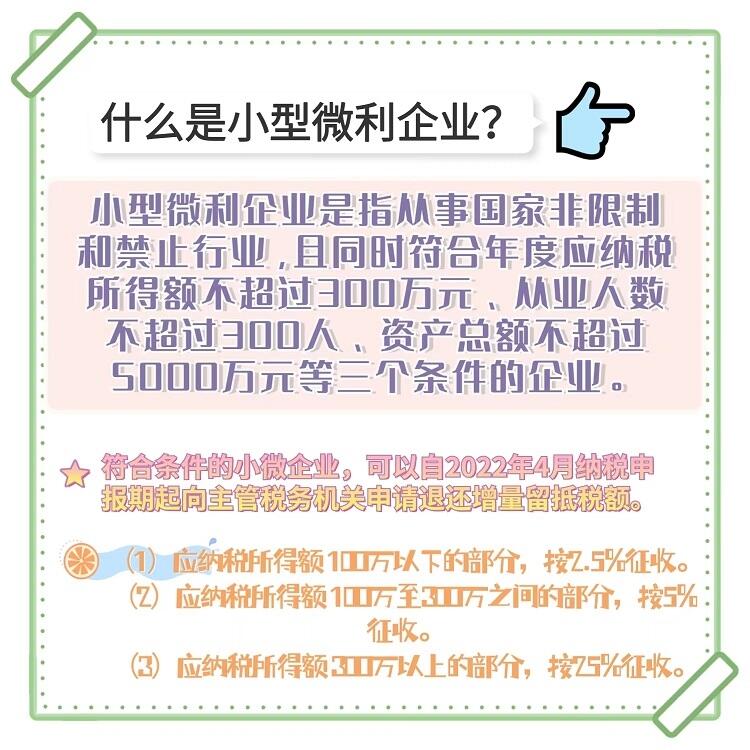 什么是小型微利企业?

小型微利企业是指从事国家非限制和禁止行业，且同时符合年度应纳税所得额不超过300万元、从业人数不超过300人、资产总额不超过5000万元等三个条件的企业。

符合条件的小微企业，可以自2022年4月纳税申报期起向主管税务机关申请退还增量留抵税额。

（1）应纳税所得额100万以下的部分，按2.5%征收。
（2）应纳税所得额100万至300万之间的部分，按5%征收。
（3）应纳税所得额300万以上的部分，按25%征收。